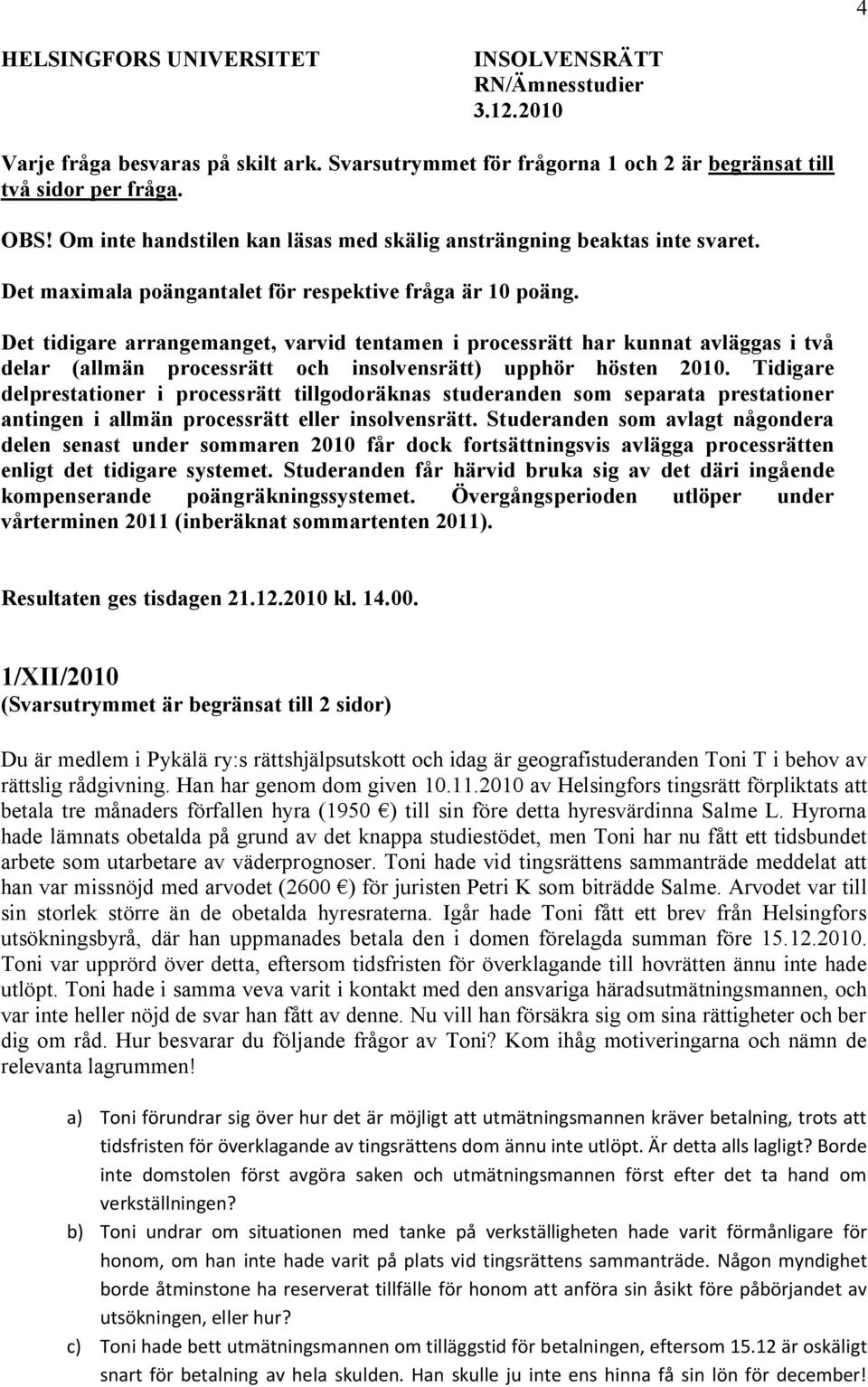 4

HELSINGFORS UNIVERSITET

INSOLVENSRÄTT
RN/Ämnesstudier
3.12.2010

Varje fråga besvaras på skilt ark. Svarsutrymmet för frågorna 1 och 2 är begränsat till två sidor per fråga.

OBS! Om inte handstilen kan läsas med skälig ansträngning beaktas inte svaret.

Det maximala poängantalet för respektive fråga är 10 poäng.

Det tidigare arrangemanget, varvid tentamen i processrätt har kunnat avläggas i två delar (allmän processrätt och insolvensrätt) upphör hösten 2010. Tidigare delprestationer i processrätt tillgodoräknas studeranden som separata prestationer antingen i allmän processrätt eller insolvensrätt. Studeranden som avlagt någondera delen senast under sommaren 2010 får dock fortsättningsvis avlägga processrätten enligt det tidigare systemet. Studeranden får härvid bruka sig av det däri ingående kompenserande poängräkningssystemet. Övergångsperioden utlöper under vårterminen 2011 (inberäknat sommartenten 2011).

Resultaten ges tisdagen 21.12.2010 kl. 14.00.

1/XII/2010
(Svarsutrymmet är begränsat till 2 sidor)

Du är medlem i Pykälä ry:s rättshjälpsutskott och idag är geografistuderanden Toni T i behov av rättslig rådgivning. Han har genom dom given 10.11.2010 av Helsingfors tingsrätt förpliktats att betala tre månaders förfallen hyra (1950 €) till sin före detta hyresvärdinna Salme L. Hyrorna hade lämnats obetalda på grund av det knappa studiestödet, men Toni har nu fått ett tidsbundet arbete som utarbetare av väderprognoser. Toni hade vid tingsrättens sammanträde meddelat att han var missnöjd med arvodet (2600 €) för juristen Petri K som biträdde Salme. Arvodet var till sin storlek större än de obetalda hyresraterna. Igår hade Toni fått ett brev från Helsingfors utsökningsbyrå, där han uppmanades betala den i domen förelagda summan före 15.12.2010. Toni var upprörd över detta, eftersom tidsfristen för överklagande till hovrätten ännu inte hade utlöpt. Toni hade i samma veva varit i kontakt med den ansvariga häradsutmätningsmannen, och var inte heller nöjd de svar han fått av denne. Nu vill han försäkra sig om sina rättigheter och ber dig om råd. Hur besvarar du följande frågor av Toni? Kom ihåg motiveringarna och nämn de relevanta lagrummen!

a) Toni förundrar sig över hur det är möjligt att utmätningsmannen kräver betalning, trots att tidsfristen för överklagande av tingsrättens dom ännu inte utlöpt. Är detta alls lagligt? Borde inte domstolen först avgöra saken och utmätningsmannen först efter det ta hand om verkställningen?

b) Toni undrar om situationen med tanke på verkställigheten hade varit förmånligare för honom, om han inte hade varit på plats vid tingsrättens sammanträde. Någon myndighet borde åtminstone ha reserverat tillfälle för honom att anföra sin åsikt före påbörjandet av utsökningen, eller hur?

c) Toni hade bett utmätningsmannen om tilläggstid för betalningen, eftersom 15.12 är oskäligt snart för betalning av hela skulden. Han skulle ju inte ens hinna få sin lön för december!